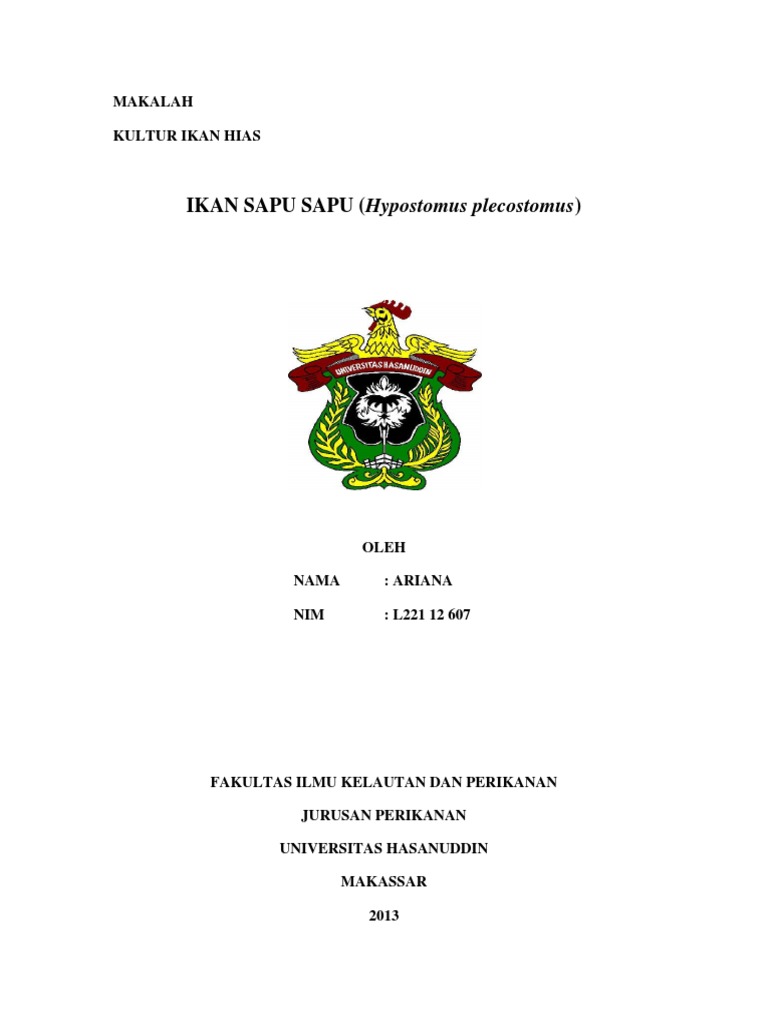 MAKALAH

KULTUR IKAN HIAS

IKAN SAPU SAPU (Hypostomus plecostomus)

UNIVERSITAS HASANUDDIN

OLEH

NAMA : ARIANA

NIM : L221 12 607

FAKULTAS ILMU KELAUTAN DAN PERIKANAN

JURUSAN PERIKANAN

UNIVERSITAS HASANUDDIN

MAKASSAR

2013